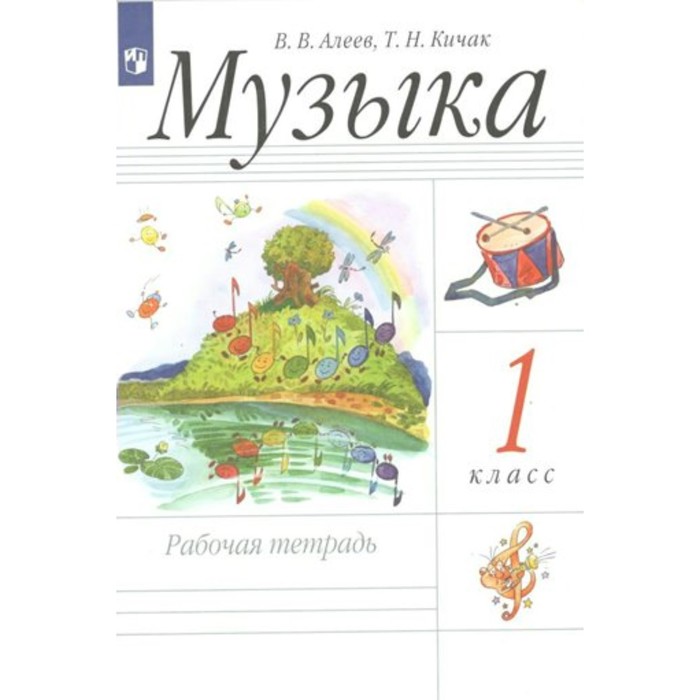 В. В. Алеев, Т. Н. Кичак

Музыка

1
класс

Рабочая тетрадь